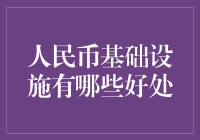 人民币基础设施有哪些好处